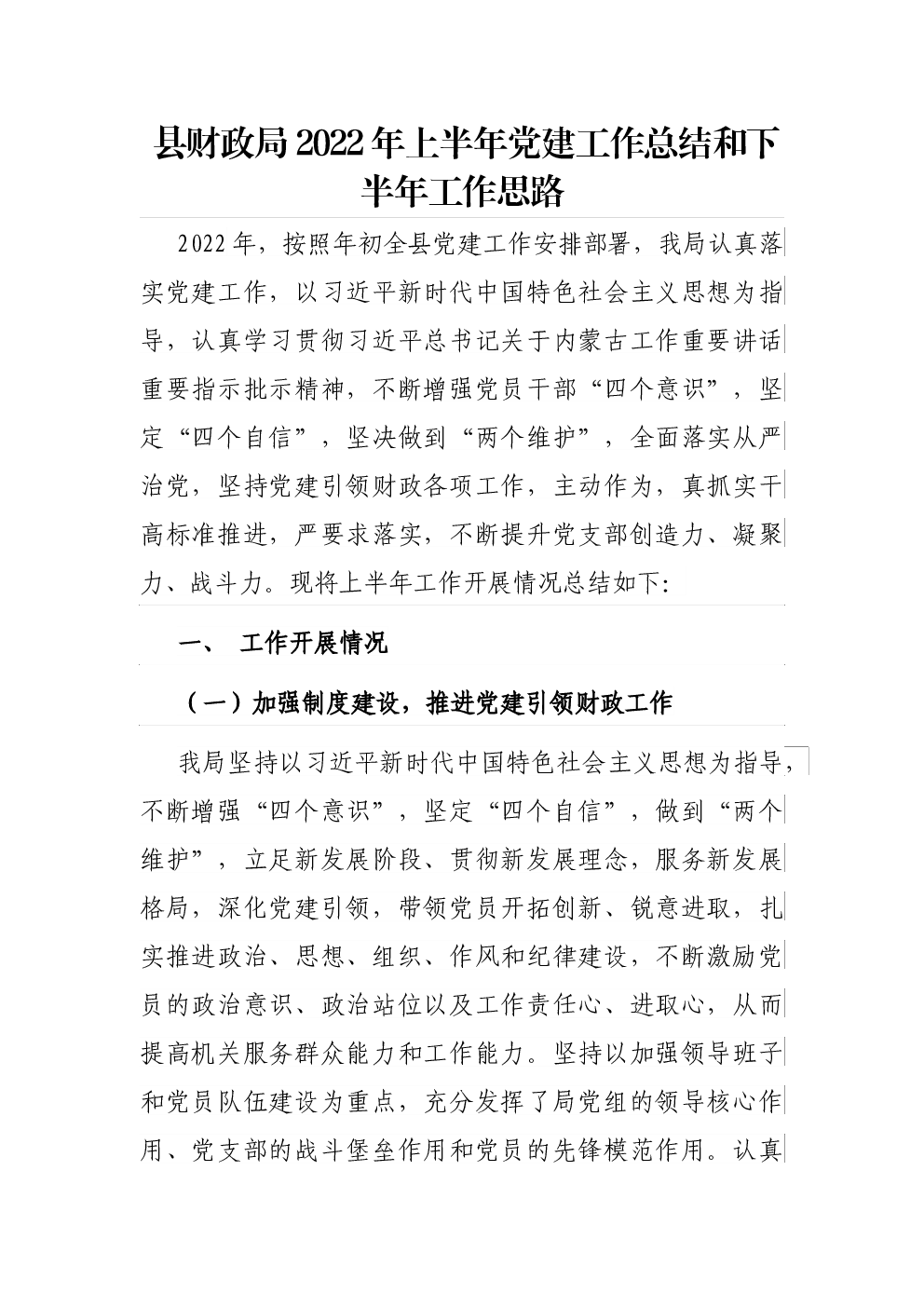 县财政局2022年上半年党建工作总结和下半年工作思路

2022年，按照年初全县党建工作安排部署，我局认真落实党建工作，以习近平新时代中国特色社会主义思想为指导，认真学习贯彻习近平总书记关于内蒙古工作重要讲话重要指示批示精神，不断增强党员干部“四个意识”，坚定“四个自信”，坚决做到“两个维护”，全面落实从严治党，坚持党建引领财政各项工作，主动作为，真抓实干高标准推进，严要求落实，不断提升党支部创造力、凝聚力、战斗力。现将上半年工作开展情况总结如下:

一、 工作开展情况

（一）加强制度建设，推进党建引领财政工作

我局坚持以习近平新时代中国特色社会主义思想为指导，不断增强“四个意识”，坚定“四个自信”，做到“两个维护”，立足新发展阶段、贯彻新发展理念，服务新发展格局，深化党建引领，带领党员开拓创新、锐意进取，扎实推进政治、思想、组织、作风和纪律建设，不断激励党员的政治意识、政治站位以及工作责任心、进取心，从而提高机关服务群众能力和工作能力。坚持以加强领导班子和党员队伍建设为重点，充分发挥了局党组的领导核心作用、党支部的战斗堡垒作用和党员的先锋模范作用。认真